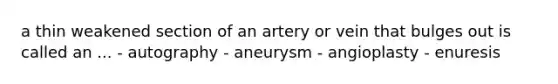 a thin weakened section of an artery or vein that bulges out is called an ... - autography - aneurysm - angioplasty - enuresis